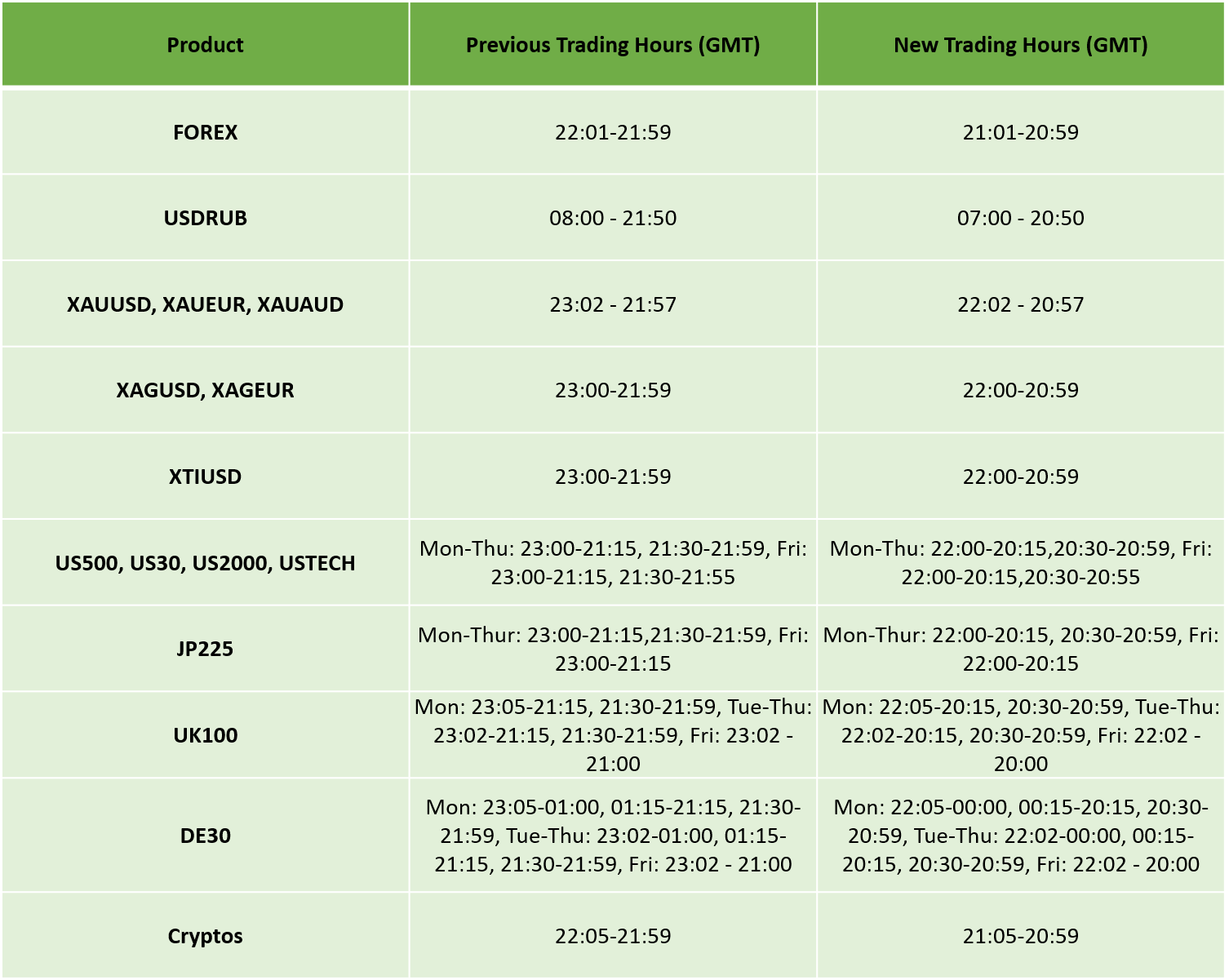 | Product | Previous Trading Hours (GMT) | New Trading Hours (GMT) |
|---|---|---|
| FOREX | 22:01-21:59 | 21:01-20:59 |
| USDRUB | 08:00 - 21:50 | 07:00 - 20:50 |
| XAUUSD, XAUEUR, XAUAUD | 23:02 - 21:57 | 22:02 - 20:57 |
| XAGUSD, XAGEUR | 23:00-21:59 | 22:00-20:59 |
| XTIUSD | 23:00-21:59 | 22:00-20:59 |
| US500, US30, US2000, USTECH | Mon-Thu: 23:00-21:15, 21:30-21:59, Fri: 23:00-21:15, 21:30-21:55 | Mon-Thu: 22:00-20:15,20:30-20:59, Fri: 22:00-20:15,20:30-20:55 |
| JP225 | Mon-Thur: 23:00-21:15,21:30-21:59, Fri: 23:00-21:15 | Mon-Thur: 22:00-20:15, 20:30-20:59, Fri: 22:00-20:15 |
| UK100 | Mon: 23:05-21:15, 21:30-21:59, Tue-Thu: 23:02-21:15, 21:30-21:59, Fri: 23:02 - 21:00 | Mon: 22:05-20:15, 20:30-20:59, Tue-Thu: 22:02-20:15, 20:30-20:59, Fri: 22:02 - 20:00 |
| DE30 | Mon: 23:05-01:00, 01:15-21:15, 21:30-21:59, Tue-Thu: 23:02-01:00, 01:15-21:15, 21:30-21:59, Fri: 23:02 - 21:00 | Mon: 22:05-00:00, 00:15-20:15, 20:30-20:59, Tue-Thu: 22:02-00:00, 00:15-20:15, 20:30-20:59, Fri: 22:02 - 20:00 |
| Cryptos | 22:05-21:59 | 21:05-20:59 |